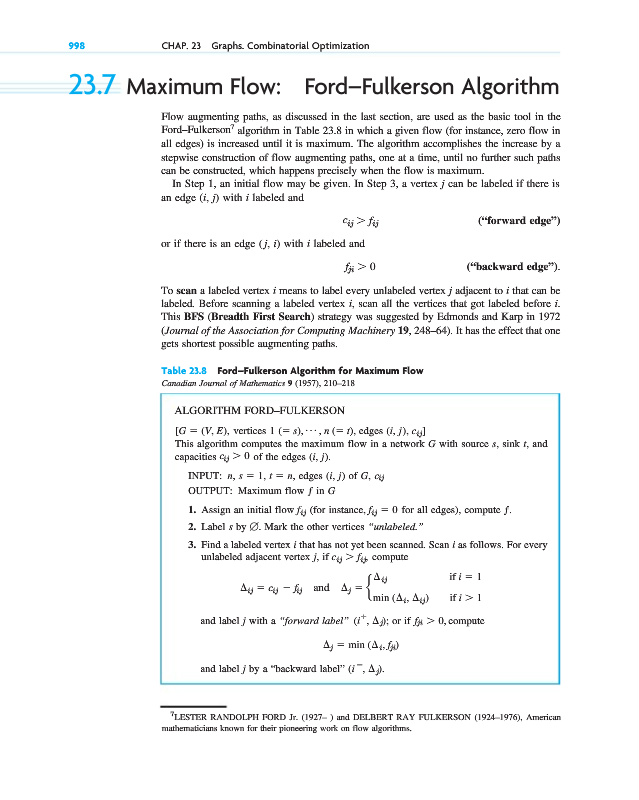 998 CHAP. 23 Graphs. Combinatorial Optimization

23.7 Maximum Flow: Ford–Fulkerson Algorithm

Flow augmenting paths, as discussed in the last section, are used as the basic tool in the Ford–Fulkerson$^7$ algorithm in Table 23.8 in which a given flow (for instance, zero flow in all edges) is increased until it is maximum. The algorithm accomplishes the increase by a stepwise construction of flow augmenting paths, one at a time, until no further such paths can be constructed, which happens precisely when the flow is maximum.

In Step 1, an initial flow may be given. In Step 3, a vertex $j$ can be labeled if there is an edge $(i, j)$ with $i$ labeled and

$c_{ij} > f_{ij}$ ("forward edge")

or if there is an edge $(j, i)$ with $i$ labeled and

$f_{ji} > 0$ ("backward edge").

To scan a labeled vertex $i$ means to label every unlabeled vertex $j$ adjacent to $i$ that can be labeled. Before scanning a labeled vertex $i$, scan all the vertices that got labeled before $i$. This BFS (Breadth First Search) strategy was suggested by Edmonds and Karp in 1972 (Journal of the Association for Computing Machinery 19, 248–64). It has the effect that one gets shortest possible augmenting paths.

Table 23.8 Ford–Fulkerson Algorithm for Maximum Flow
Canadian Journal of Mathematics 9 (1957), 210–218

ALGORITHM FORD–FULKERSON

$[G = (V, E)$, vertices $1 (= s), \cdots, n (= t)$, edges $(i, j)$, $c_{ij}]$
This algorithm computes the maximum flow in a network $G$ with source $s$, sink $t$, and capacities $c_{ij} > 0$ of the edges $(i, j)$.

INPUT: $n$, $s = 1$, $t = n$, edges $(i, j)$ of $G$, $c_{ij}$
OUTPUT: Maximum flow $f$ in $G$

1. Assign an initial flow $f_{ij}$ (for instance, $f_{ij} = 0$ for all edges), compute $f$.
2. Label $s$ by $\varnothing$. Mark the other vertices "unlabeled."
3. Find a labeled vertex $i$ that has not yet been scanned. Scan $i$ as follows. For every unlabeled adjacent vertex $j$, if $c_{ij} > f_{ij}$, compute

$\Delta_{ij} = c_{ij} - f_{ij}$ and $\Delta_j = \begin{cases} \Delta_{ij} & \text{if } i = 1 \\ \min(\Delta_i, \Delta_{ij}) & \text{if } i > 1 \end{cases}$

and label $j$ with a "forward label" $(i^+, \Delta_j)$; or if $f_{ji} > 0$, compute

$\Delta_j = \min(\Delta_i, f_{ji})$

and label $j$ by a "backward label" $(i^-, \Delta_j)$.

$^7$LESTER RANDOLPH FORD Jr. (1927– ) and DELBERT RAY FULKERSON (1924–1976), American mathematicians known for their pioneering work on flow algorithms.